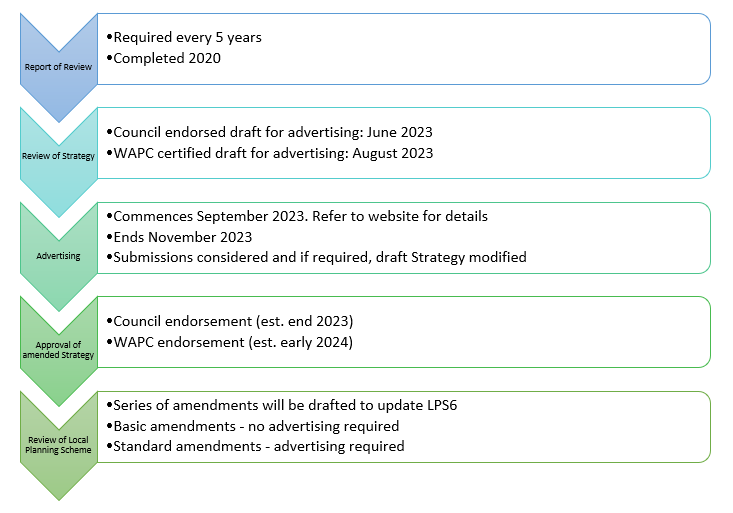 Report of Review

•Required every 5 years
•Completed 2020

Review of Strategy

•Council endorsed draft for advertising: June 2023
•WAPC certified draft for advertising: August 2023

Advertising

•Commences September 2023. Refer to website for details
•Ends November 2023
•Submissions considered and if required, draft Strategy modified

Approval of amended Strategy

•Council endorsement (est. end 2023)
•WAPC endorsement (est. early 2024)

Review of Local Planning Scheme

•Series of amendments will be drafted to update LPS6
•Basic amendments - no advertising required
•Standard amendments - advertising required